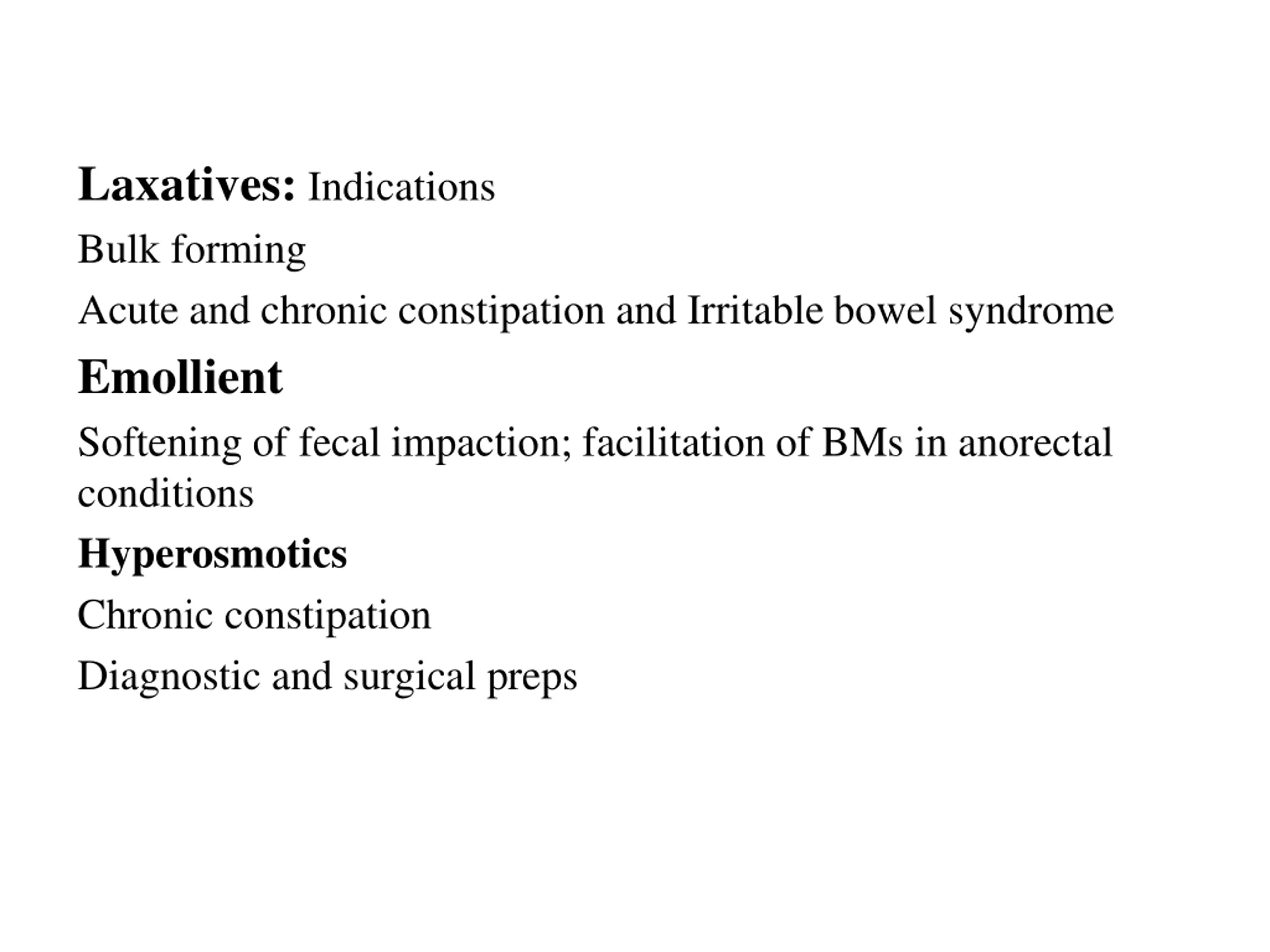 Laxatives: Indications

Bulk forming

Acute and chronic constipation and Irritable bowel syndrome

Emollient

Softening of fecal impaction; facilitation of BMs in anorectal conditions

Hyperosmotics

Chronic constipation

Diagnostic and surgical preps